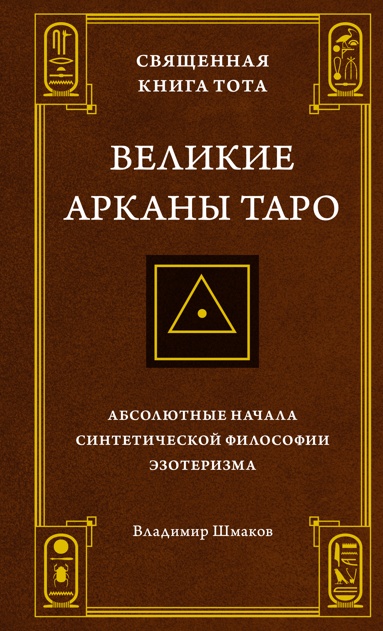 СВЯЩЕННАЯ КНИГА ТОТА

ВЕЛИКИЕ АРКАНЫ ТАРО

АБСОЛЮТНЫЕ НАЧАЛА СИНТЕТИЧЕСКОЙ ФИЛОСОФИИ ЭЗОТЕРИЗМА

Владимир Шмаков